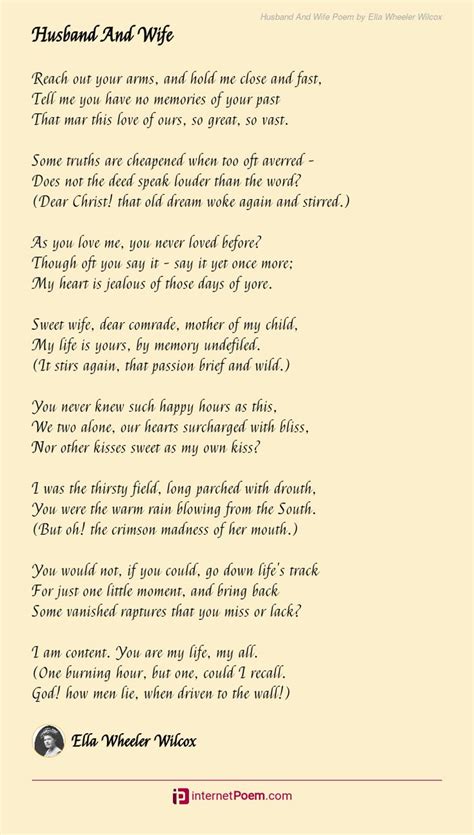 Husband And Wife Poem by Ella Wheeler Wilcox

Husband And Wife

Reach out your arms, and hold me close and fast,
Tell me you have no memories of your past
That mar this love of ours, so great, so vast.

Some truths are cheapened when too oft averred -
Does not the deed speak louder than the word?
(Dear Christ! that old dream woke again and stirred.)

As you love me, you never loved before?
Though oft you say it - say it yet once more;
My heart is jealous of those days of yore.

Sweet wife, dear comrade, mother of my child,
My life is yours, by memory undefiled.
(It stirs again, that passion brief and wild.)

You never knew such happy hours as this,
We two alone, our hearts surcharged with bliss,
Nor other kisses sweet as my own kiss?

I was the thirsty field, long parched with drouth,
You were the warm rain blowing from the South.
(But oh! the crimson madness of her mouth.)

You would not, if you could, go down life's track
For just one little moment, and bring back
Some vanished raptures that you miss or lack?

I am content. You are my life, my all.
(One burning hour, but one, could I recall.
God! how men lie, when driven to the wall!)

Ella Wheeler Wilcox

internetPoem.com